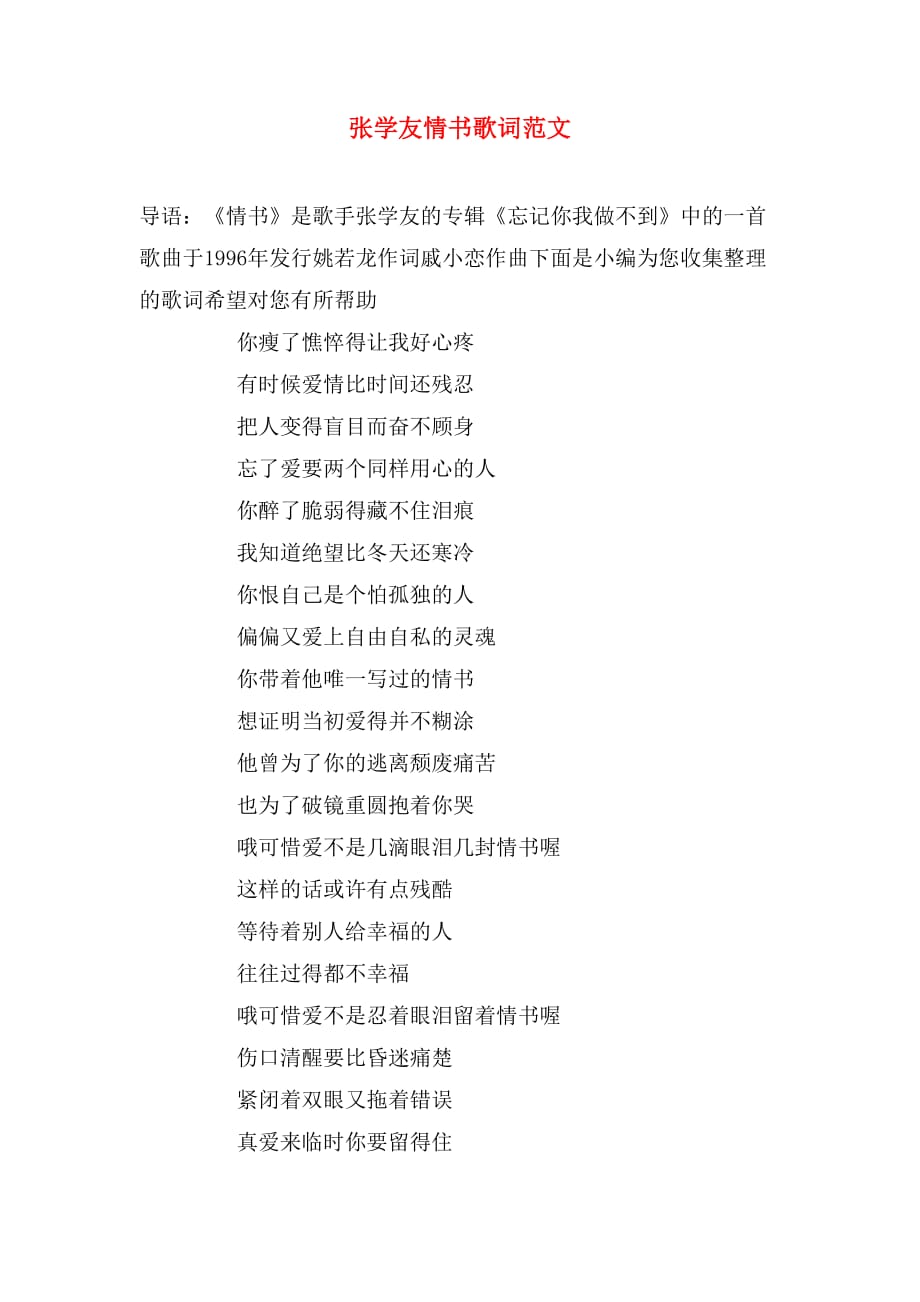 张学友情书歌词范文

导语：《情书》是歌手张学友的专辑《忘记你我做不到》中的一首歌曲于1996年发行姚若龙作词戚小恋作曲下面是小编为您收集整理的歌词希望对您有所帮助

你瘦了憔悴得让我好心疼

有时候爱情比时间还残忍

把人变得盲目而奋不顾身

忘了爱要两个同样用心的人

你醉了脆弱得藏不住泪痕

我知道绝望比冬天还寒冷

你恨自己是个怕孤独的人

偏偏又爱上自由自私的灵魂

你带着他唯一写过的情书

想证明当初爱得并不糊涂

他曾为了你的逃离颓废痛苦

也为了破镜重圆抱着你哭

哦可惜爱不是几滴眼泪几封情书喔

这样的话或许有点残酷

等待着别人给幸福的人

往往过得都不幸福

哦可惜爱不是忍着眼泪留着情书喔

伤口清醒要比昏迷痛楚

紧闭着双眼又拖着错误

真爱来临时你要留得住